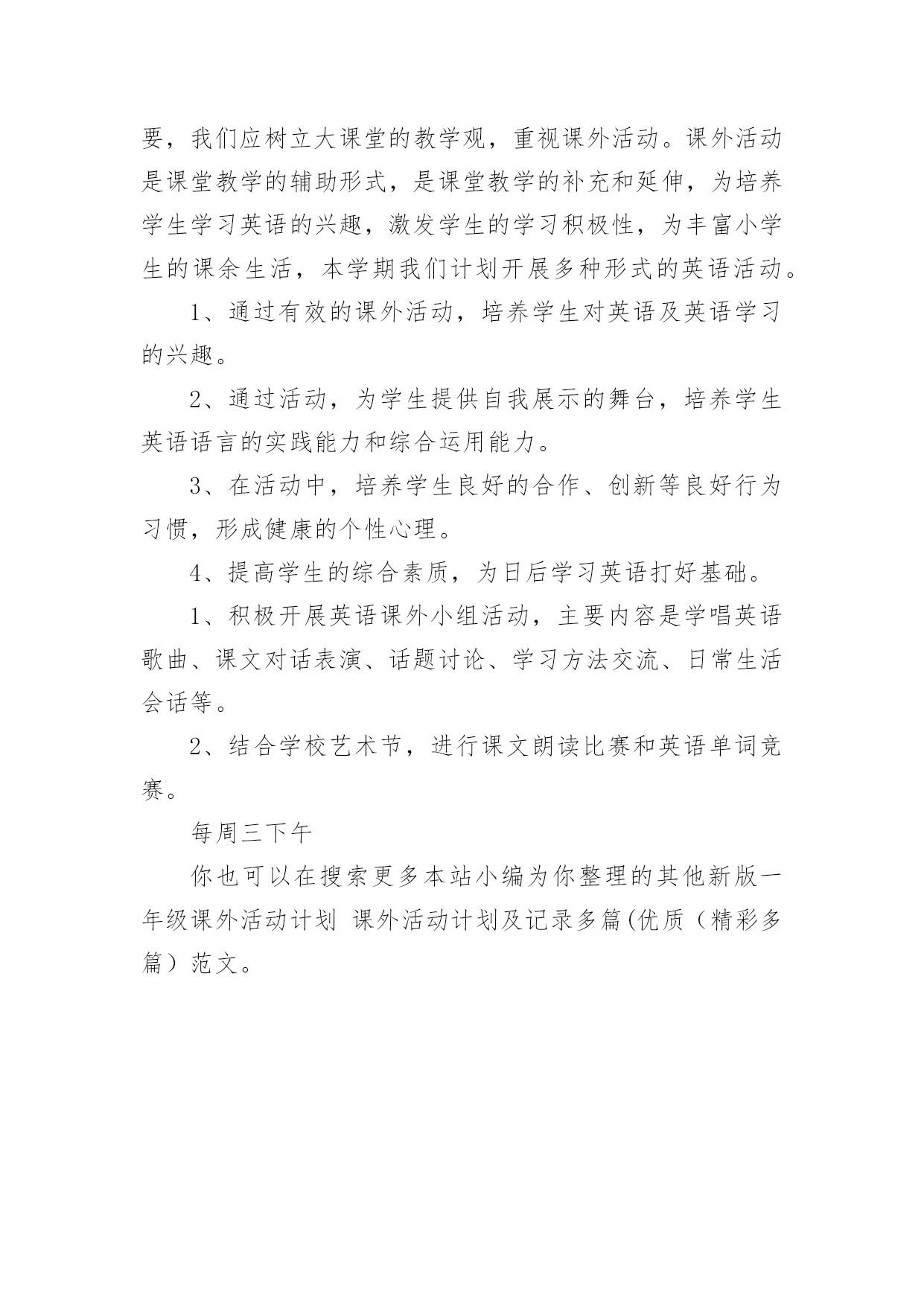 要，我们应树立大课堂的教学观，重视课外活动。课外活动是课堂教学的辅助形式，是课堂教学的补充和延伸，为培养学生学习英语的兴趣，激发学生的学习积极性，为丰富小学生的课余生活，本学期我们计划开展多种形式的英语活动。

1、通过有效的课外活动，培养学生对英语及英语学习的兴趣。

2、通过活动，为学生提供自我展示的舞台，培养学生英语语言的实践能力和综合运用能力。

3、在活动中，培养学生良好的合作、创新等良好行为习惯，形成健康的个性心理。

4、提高学生的综合素质，为日后学习英语打好基础。

1、积极开展英语课外小组活动，主要内容是学唱英语歌曲、课文对话表演、话题讨论、学习方法交流、日常生活会话等。

2、结合学校艺术节，进行课文朗读比赛和英语单词竞赛。

每周三下午

你也可以在搜索更多本站小编为你整理的其他新版一年级课外活动计划 课外活动计划及记录多篇(优质（精彩多篇）范文。